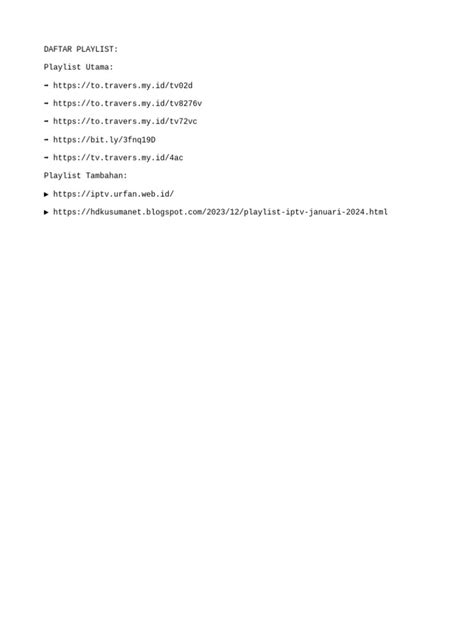 DAFTAR PLAYLIST:

Playlist Utama:

➡ https://to.travers.my.id/tv02d

➡ https://to.travers.my.id/tv8276v

➡ https://to.travers.my.id/tv72vc

➡ https://bit.ly/3fnq19D

➡ https://tv.travers.my.id/4ac

Playlist Tambahan:

▶ https://iptv.urfan.web.id/

▶ https://hdkusumanet.blogspot.com/2023/12/playlist-iptv-januari-2024.html